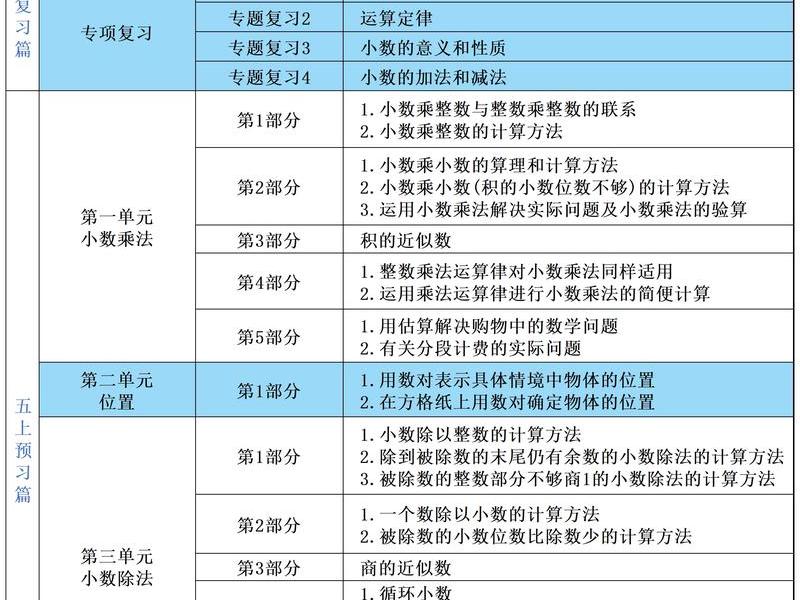 | 复习篇 | 专项复习 | 专题复习2 | 运算定律 |
|---|---|---|---|
| | | 专题复习3 | 小数的意义和性质 |
| | | 专题复习4 | 小数的加法和减法 |
| 五上预习篇 | 第一单元 小数乘法 | 第1部分 | 1. 小数乘整数与整数乘整数的联系 2. 小数乘整数的计算方法 |
| | | 第2部分 | 1. 小数乘小数的算理和计算方法 2. 小数乘小数(积的小数位数不够)的计算方法 3. 运用小数乘法解决实际问题及小数乘法的验算 |
| | | 第3部分 | 积的近似数 |
| | | 第4部分 | 1. 整数乘法运算律对小数乘法同样适用 2. 运用乘法运算律进行小数乘法的简便计算 |
| | | 第5部分 | 1. 用估算解决购物中的数学问题 2. 有关分段计费的实际问题 |
| | 第二单元 位置 | 第1部分 | 1. 用数对表示具体情境中物体的位置 2. 在方格纸上用数对确定物体的位置 |
| | 第三单元 小数除法 | 第1部分 | 1. 小数除以整数的计算方法 2. 除到被除数的末尾仍有余数的小数除法的计算方法 3. 被除数的整数部分不够商1的小数除法的计算方法 |
| | | 第2部分 | 1. 一个数除以小数的计算方法 2. 被除数的小数位数比除数少的计算方法 |
| | | 第3部分 | 商的近似数 |
| | | | 1. 循环小数 |